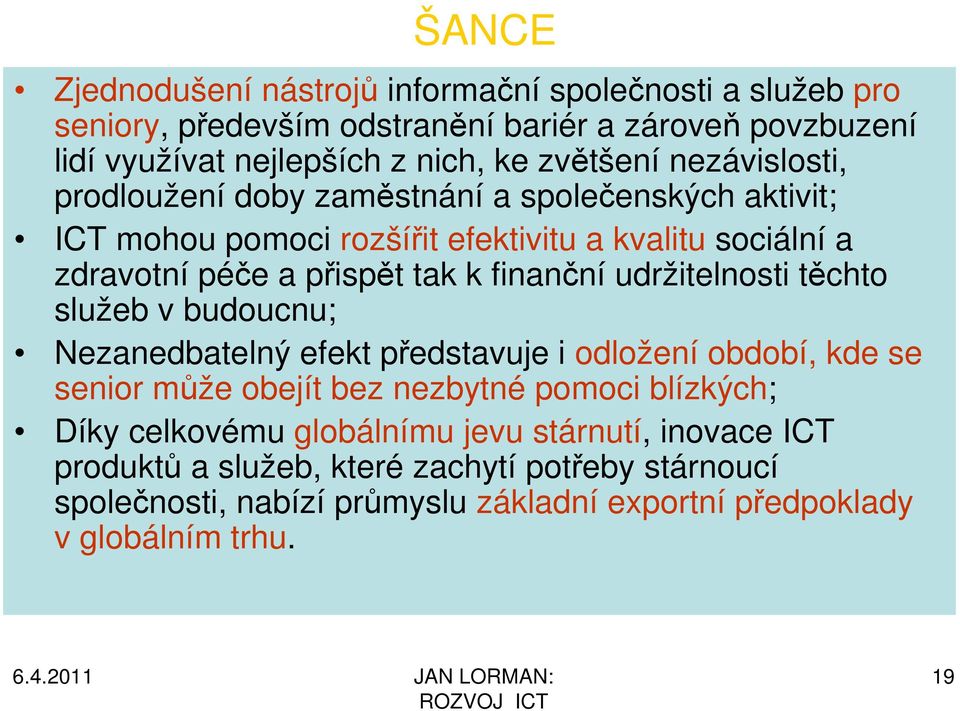 ŠANCE

• Zjednodušení nástrojů informační společnosti a služeb pro seniory, především odstranění bariér a zároveň povzbuzení lidí využívat nejlepších z nich, ke zvětšení nezávislosti, prodloužení doby zaměstnání a společenských aktivit;

• ICT mohou pomoci rozšířit efektivitu a kvalitu sociální a zdravotní péče a přispět tak k finanční udržitelnosti těchto služeb v budoucnu;

• Nezanedbatelný efekt představuje i odložení období, kde se senior může obejít bez nezbytné pomoci blízkých;

• Díky celkovému globálnímu jevu stárnutí, inovace ICT produktů a služeb, které zachytí potřeby stárnoucí společnosti, nabízí průmyslu základní exportní předpoklady v globálním trhu.

6.4.2011

JAN LORMAN: ROZVOJ ICT

19